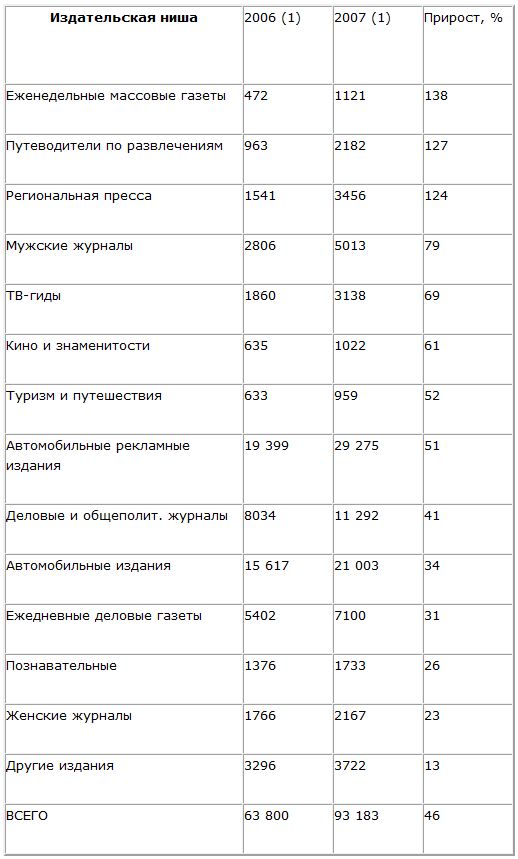 | Издательская ниша | 2006 (1) | 2007 (1) | Прирост, % |
|---|---|---|---|
| Еженедельные массовые газеты | 472 | 1121 | 138 |
| Путеводители по развлечениям | 963 | 2182 | 127 |
| Региональная пресса | 1541 | 3456 | 124 |
| Мужские журналы | 2806 | 5013 | 79 |
| ТВ-гиды | 1860 | 3138 | 69 |
| Кино и знаменитости | 635 | 1022 | 61 |
| Туризм и путешествия | 633 | 959 | 52 |
| Автомобильные рекламные издания | 19 399 | 29 275 | 51 |
| Деловые и общеполит. журналы | 8034 | 11 292 | 41 |
| Автомобильные издания | 15 617 | 21 003 | 34 |
| Ежедневные деловые газеты | 5402 | 7100 | 31 |
| Познавательные | 1376 | 1733 | 26 |
| Женские журналы | 1766 | 2167 | 23 |
| Другие издания | 3296 | 3722 | 13 |
| ВСЕГО | 63 800 | 93 183 | 46 |